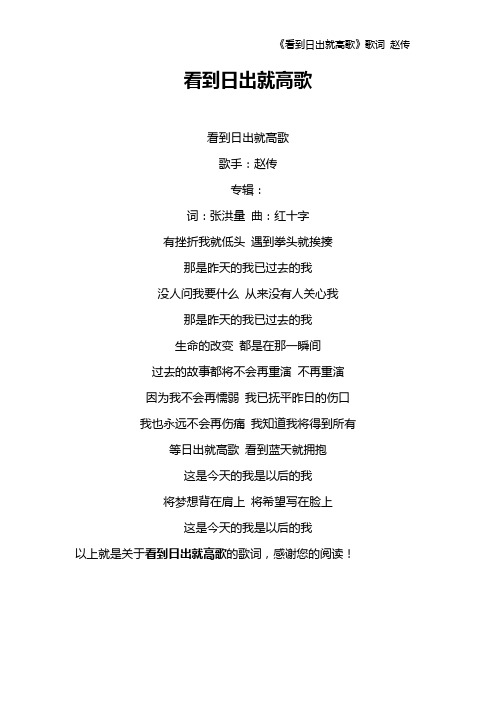 《看到日出就高歌》歌词 赵传

看到日出就高歌

看到日出就高歌

歌手：赵传

专辑：

词：张洪量 曲：红十字

有挫折我就低头 遇到拳头就挨揍

那是昨天的我已过去的我

没人问我要什么 从来没有人关心我

那是昨天的我已过去的我

生命的改变 都是在那一瞬间

过去的故事都将不会再重演 不再重演

因为我不会再懦弱 我已抚平昨日的伤口

我也永远不会再伤痛 我知道我将得到所有

等日出就高歌 看到蓝天就拥抱

这是今天的我是以后的我

将梦想背在肩上 将希望写在脸上

这是今天的我是以后的我

以上就是关于看到日出就高歌的歌词，感谢您的阅读！